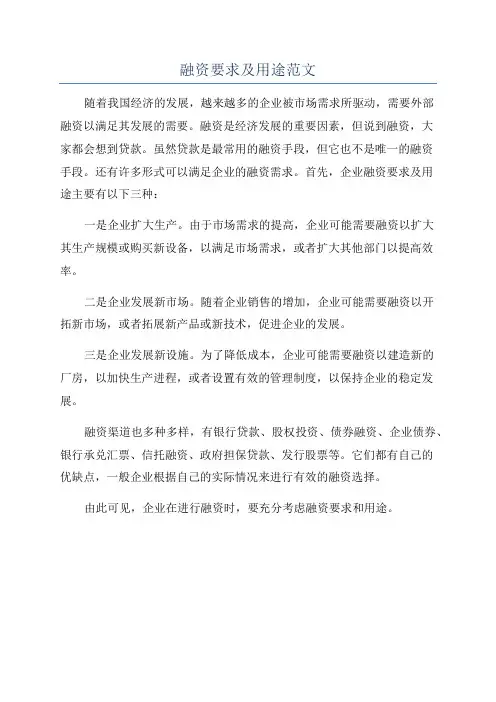 融资要求及用途范文

随着我国经济的发展，越来越多的企业被市场需求所驱动，需要外部融资以满足其发展的需要。融资是经济发展的重要因素，但说到融资，大家都会想到贷款。虽然贷款是最常用的融资手段，但它也不是唯一的融资手段。还有许多形式可以满足企业的融资需求。首先，企业融资要求及用途主要有以下三种：

一是企业扩大生产。由于市场需求的提高，企业可能需要融资以扩大其生产规模或购买新设备，以满足市场需求，或者扩大其他部门以提高效率。

二是企业发展新市场。随着企业销售的增加，企业可能需要融资以开拓新市场，或者拓展新产品或新技术，促进企业的发展。

三是企业发展新设施。为了降低成本，企业可能需要融资以建造新的厂房，以加快生产进程，或者设置有效的管理制度，以保持企业的稳定发展。

融资渠道也多种多样，有银行贷款、股权投资、债券融资、企业债券、银行承兑汇票、信托融资、政府担保贷款、发行股票等。它们都有自己的优缺点，一般企业根据自己的实际情况来进行有效的融资选择。

由此可见，企业在进行融资时，要充分考虑融资要求和用途。